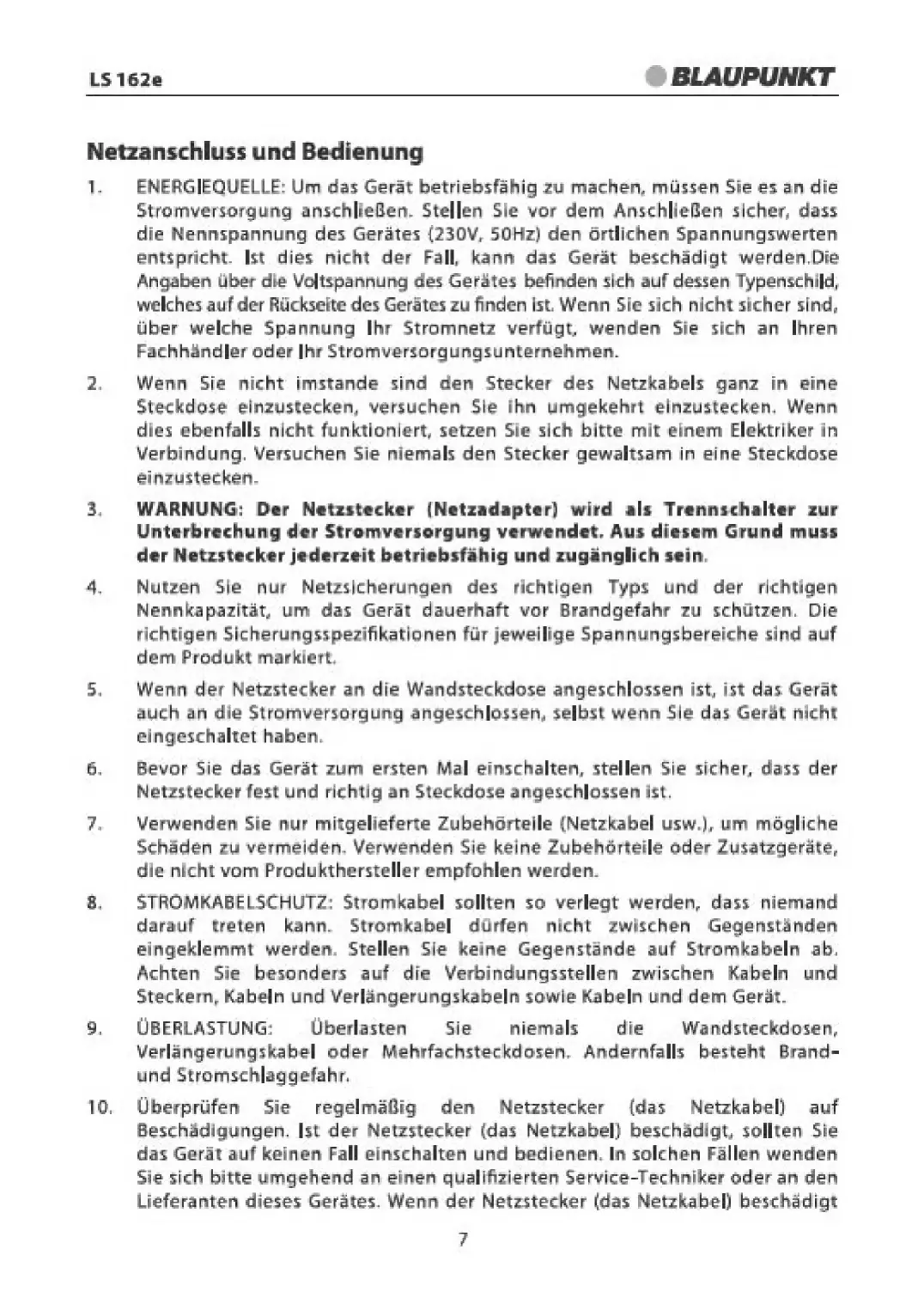 LS 162e

BLAUPUNKT

Netzanschluss und Bedienung

1. ENERGIEQUELLE: Um das Gerät betriebsfähig zu machen, müssen Sie es an die Stromversorgung anschließen. Stellen Sie vor dem Anschließen sicher, dass die Nennspannung des Gerätes (230V, 50Hz) den örtlichen Spannungswerten entspricht. Ist dies nicht der Fall, kann das Gerät beschädigt werden.Die Angaben über die Voltspannung des Gerätes befinden sich auf dessen Typenschild, welches auf der Rückseite des Gerätes zu finden ist. Wenn Sie sich nicht sicher sind, über welche Spannung Ihr Stromnetz verfügt, wenden Sie sich an Ihren Fachhändler oder Ihr Stromversorgungsunternehmen.

2. Wenn Sie nicht imstande sind den Stecker des Netzkabels ganz in eine Steckdose einzustecken, versuchen Sie ihn umgekehrt einzustecken. Wenn dies ebenfalls nicht funktioniert, setzen Sie sich bitte mit einem Elektriker in Verbindung. Versuchen Sie niemals den Stecker gewaltsam in eine Steckdose einzustecken.

3. WARNUNG: Der Netzstecker (Netzadapter) wird als Trennschalter zur Unterbrechung der Stromversorgung verwendet. Aus diesem Grund muss der Netzstecker jederzeit betriebsfähig und zugänglich sein.

4. Nutzen Sie nur Netzsicherungen des richtigen Typs und der richtigen Nennkapazität, um das Gerät dauerhaft vor Brandgefahr zu schützen. Die richtigen Sicherungsspezifikationen für jeweilige Spannungsbereiche sind auf dem Produkt markiert.

5. Wenn der Netzstecker an die Wandsteckdose angeschlossen ist, ist das Gerät auch an die Stromversorgung angeschlossen, selbst wenn Sie das Gerät nicht eingeschaltet haben.

6. Bevor Sie das Gerät zum ersten Mal einschalten, stellen Sie sicher, dass der Netzstecker fest und richtig an Steckdose angeschlossen ist.

7. Verwenden Sie nur mitgelieferte Zubehörteile (Netzkabel usw.), um mögliche Schäden zu vermeiden. Verwenden Sie keine Zubehörteile oder Zusatzgeräte, die nicht vom Produkthersteller empfohlen werden.

8. STROMKABELSCHUTZ: Stromkabel sollten so verlegt werden, dass niemand darauf treten kann. Stromkabel dürfen nicht zwischen Gegenständen eingeklemmt werden. Stellen Sie keine Gegenstände auf Stromkabeln ab. Achten Sie besonders auf die Verbindungsstellen zwischen Kabeln und Steckern, Kabeln und Verlängerungskabeln sowie Kabeln und dem Gerät.

9. ÜBERLASTUNG: Überlasten Sie niemals die Wandsteckdosen, Verlängerungskabel oder Mehrfachsteckdosen. Andernfalls besteht Brand- und Stromschlaggefahr.

10. Überprüfen Sie regelmäßig den Netzstecker (das Netzkabel) auf Beschädigungen. Ist der Netzstecker (das Netzkabel) beschädigt, sollten Sie das Gerät auf keinen Fall einschalten und bedienen. In solchen Fällen wenden Sie sich bitte umgehend an einen qualifizierten Service-Techniker oder an den Lieferanten dieses Gerätes. Wenn der Netzstecker (das Netzkabel) beschädigt

7